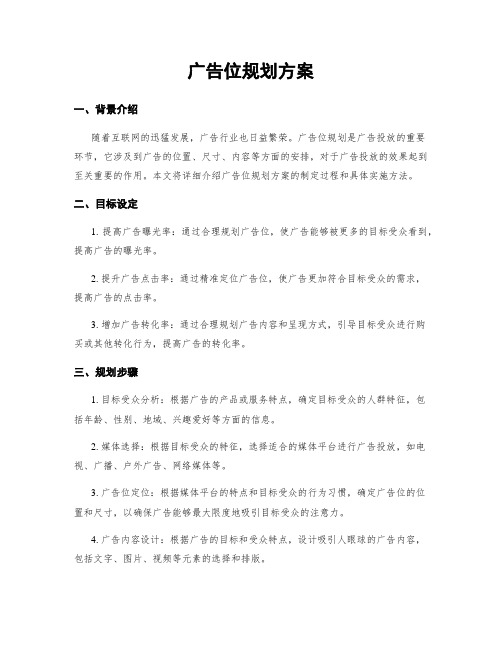 广告位规划方案

一、背景介绍

随着互联网的迅猛发展，广告行业也日益繁荣。广告位规划是广告投放的重要环节，它涉及到广告的位置、尺寸、内容等方面的安排，对于广告投放的效果起到至关重要的作用。本文将详细介绍广告位规划方案的制定过程和具体实施方法。

二、目标设定

1. 提高广告曝光率：通过合理规划广告位，使广告能够被更多的目标受众看到，提高广告的曝光率。

2. 提升广告点击率：通过精准定位广告位，使广告更加符合目标受众的需求，提高广告的点击率。

3. 增加广告转化率：通过合理规划广告内容和呈现方式，引导目标受众进行购买或其他转化行为，提高广告的转化率。

三、规划步骤

1. 目标受众分析：根据广告的产品或服务特点，确定目标受众的人群特征，包括年龄、性别、地域、兴趣爱好等方面的信息。

2. 媒体选择：根据目标受众的特征，选择适合的媒体平台进行广告投放，如电视、广播、户外广告、网络媒体等。

3. 广告位定位：根据媒体平台的特点和目标受众的行为习惯，确定广告位的位置和尺寸，以确保广告能够最大限度地吸引目标受众的注意力。

4. 广告内容设计：根据广告的目标和受众特点，设计吸引人眼球的广告内容，包括文字、图片、视频等元素的选择和排版。